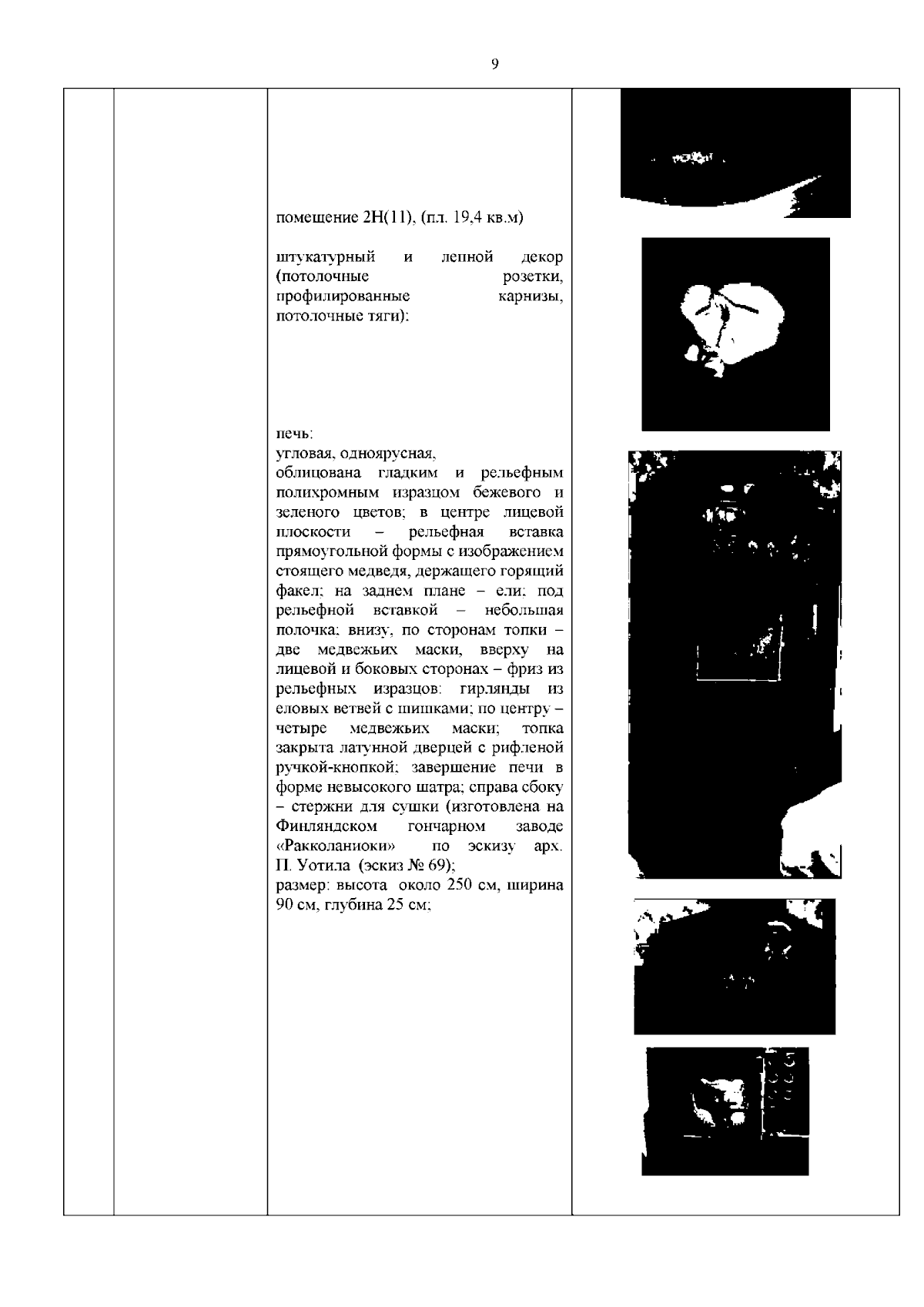 9

помещение 2Н(11), (пл. 19,4 кв.м)

штукатурный и лепной декор (потолочные розетки, профилированные карнизы, потолочные тяги):

печь:
угловая, одноярусная,
облицована гладким и рельефным полихромным изразцом бежевого и зеленого цветов; в центре лицевой плоскости – рельефная вставка прямоугольной формы с изображением стоящего медведя, держащего горящий факел; на заднем плане – ели; под рельефной вставкой – небольшая полочка; внизу, по сторонам топки – две медвежьих маски, вверху на лицевой и боковых сторонах – фриз из рельефных изразцов: гирлянды из еловых ветвей с шишками; по центру – четыре медвежьих маски; топка закрыта латунной дверцей с рифленой ручкой-кнопкой; завершение печи в форме невысокого шатра; справа сбоку – стержни для сушки (изготовлена на Финляндском гончарном заводе «Ракколаниоки» по эскизу арх. П. Уотила (эскиз № 69);
размер: высота около 250 см, ширина 90 см, глубина 25 см;